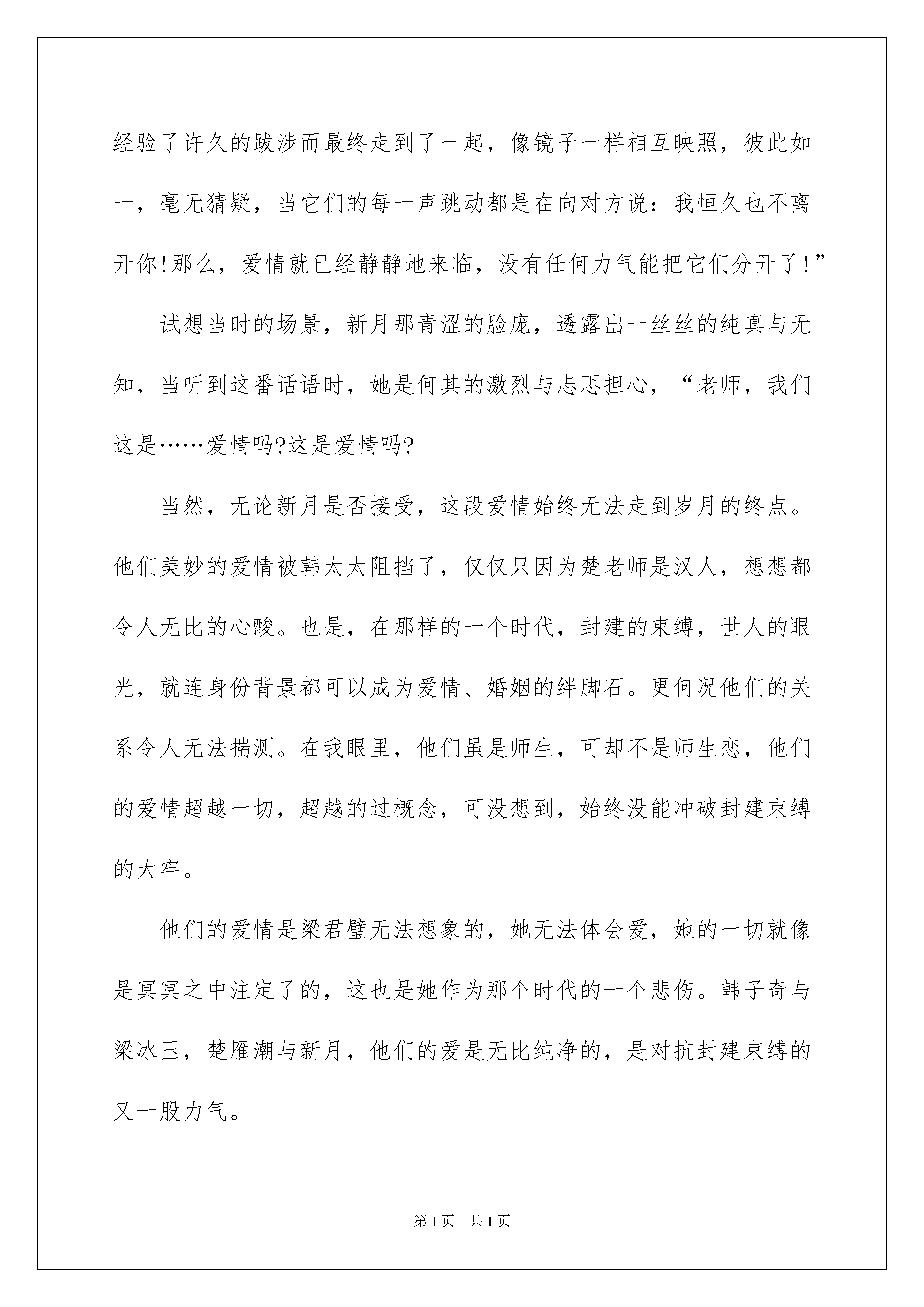 经验了许久的跋涉而最终走到了一起，像镜子一样相互映照，彼此如一，毫无猜疑，当它们的每一声跳动都是在向对方说：我恒久也不离开你!那么，爱情就已经静静地来临，没有任何力气能把它们分开了!”

试想当时的场景，新月那青涩的脸庞，透露出一丝丝的纯真与无知，当听到这番话语时，她是何其的激烈与忐忑担心，“老师，我们这是……爱情吗?这是爱情吗?

当然，无论新月是否接受，这段爱情始终无法走到岁月的终点。他们美妙的爱情被韩太太阻挡了，仅仅只因为楚老师是汉人，想想都令人无比的心酸。也是，在那样的一个时代，封建的束缚，世人的眼光，就连身份背景都可以成为爱情、婚姻的绊脚石。更何况他们的关系令人无法揣测。在我眼里，他们虽是师生，可却不是师生恋，他们的爱情超越一切，超越的过概念，可没想到，始终没能冲破封建束缚的大牢。

他们的爱情是梁君璧无法想象的，她无法体会爱，她的一切就像是冥冥之中注定了的，这也是她作为那个时代的一个悲伤。韩子奇与梁冰玉，楚雁潮与新月，他们的爱是无比纯净的，是对抗封建束缚的又一股力气。

第1页 共1页